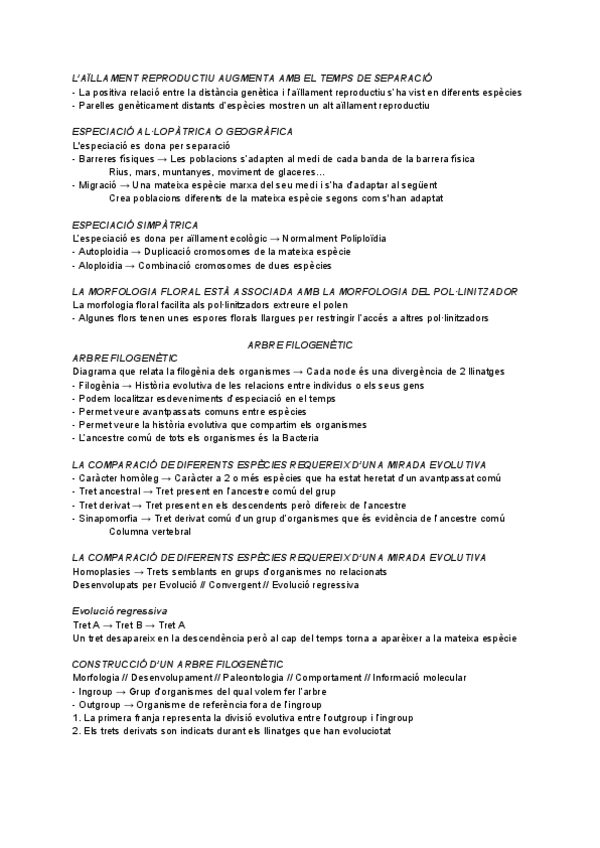 L'AÏLLAMENT REPRODUCTIU AUGMENTA AMB EL TEMPS DE SEPARACIÓ
- La positiva relació entre la distància genètica i l'aïllament reproductiu s'ha vist en diferents espècies
- Parelles genèticament distants d'espècies mostren un alt aïllament reproductiu

ESPECIACIÓ AL·LOPÀTRICA O GEOGRÀFICA
L'especiació es dona per separació
- Barreres físiques → Les poblacions s'adapten al medi de cada banda de la barrera física
Rius, mars, muntanyes, moviment de glaceres...
- Migració → Una mateixa espècie marxa del seu medi i s'ha d'adaptar al següent
Crea poblacions diferents de la mateixa espècie segons com s'han adaptat

ESPECIACIÓ SIMPÀTRICA
L'especiació es dona per aïllament ecològic → Normalment Poliploïdia
- Autoploidia → Duplicació cromosomes de la mateixa espècie
- Aloploidia → Combinació cromosomes de dues espècies

LA MORFOLOGIA FLORAL ESTÀ ASSOCIADA AMB LA MORFOLOGIA DEL POL·LINITZADOR
La morfologia floral facilita als pol·linitzadors extreure el polen
- Algunes flors tenen unes espores florals llargues per restringir l'accés a altres pol·linitzadors

ARBRE FILOGENÈTIC
ARBRE FILOGENÈTIC
Diagrama que relata la filogènia dels organismes → Cada node és una divergència de 2 llinatges
- Filogènia → Història evolutiva de les relacions entre individus o els seus gens
- Podem localitzar esdeveniments d'especiació en el temps
- Permet veure avantpassats comuns entre espècies
- Permet veure la història evolutiva que compartim els organismes
- L'ancestre comú de tots els organismes és la Bacteria

LA COMPARACIÓ DE DIFERENTS ESPÈCIES REQUEREIX D'UNA MIRADA EVOLUTIVA
- Caràcter homòleg → Caràcter a 2 o més espècies que ha estat heretat d'un avantpassat comú
- Tret ancestral → Tret present en l'ancestre comú del grup
- Tret derivat → Tret present en els descendents però difereix de l'ancestre
- Sinapomorfia → Tret derivat comú d'un grup d'organismes que és evidència de l'ancestre comú
Columna vertebral

LA COMPARACIÓ DE DIFERENTS ESPÈCIES REQUEREIX D'UNA MIRADA EVOLUTIVA
Homoplasies → Trets semblants en grups d'organismes no relacionats
Desenvolupats per Evolució // Convergent // Evolució regressiva

Evolució regressiva
Tret A → Tret B → Tret A
Un tret desapareix en la descendència però al cap del temps torna a aparèixer a la mateixa espècie

CONSTRUCCIÓ D'UN ARBRE FILOGENÈTIC
Morfologia // Desenvolupament // Paleontologia // Comportament // Informació molecular
- Ingroup → Grup d'organismes del qual volem fer l'arbre
- Outgroup → Organisme de referència fora de l'ingroup
1. La primera franja representa la divisió evolutiva entre l'outgroup i l'ingroup
2. Els trets derivats son indicats durant els llinatges que han evoluciotat